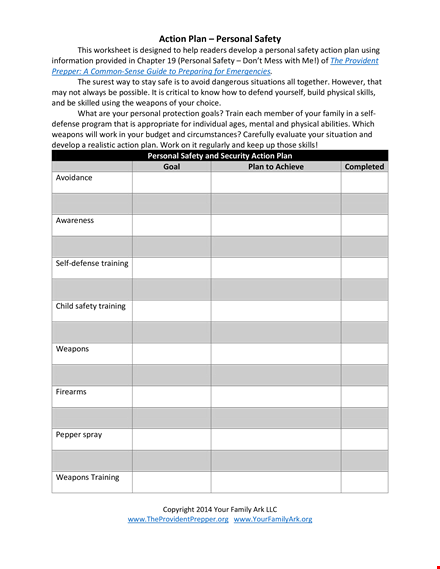 Action Plan – Personal Safety

This worksheet is designed to help readers develop a personal safety action plan using information provided in Chapter 19 (Personal Safety – Don't Mess with Me!) of The Provident Prepper: A Common-Sense Guide to Preparing for Emergencies.

The surest way to stay safe is to avoid dangerous situations all together. However, that may not always be possible. It is critical to know how to defend yourself, build physical skills, and be skilled using the weapons of your choice.

What are your personal protection goals? Train each member of your family in a self-defense program that is appropriate for individual ages, mental and physical abilities. Which weapons will work in your budget and circumstances? Carefully evaluate your situation and develop a realistic action plan. Work on it regularly and keep up those skills!

Personal Safety and Security Action Plan

| | Goal | Plan to Achieve | Completed |
|---|---|---|---|
| Avoidance | | | |
| | | | |
| Awareness | | | |
| | | | |
| Self-defense training | | | |
| | | | |
| Child safety training | | | |
| | | | |
| Weapons | | | |
| | | | |
| Firearms | | | |
| | | | |
| Pepper spray | | | |
| | | | |
| Weapons Training | | | |

Copyright 2014 Your Family Ark LLC
www.TheProvidentPrepper.org www.YourFamilyArk.org